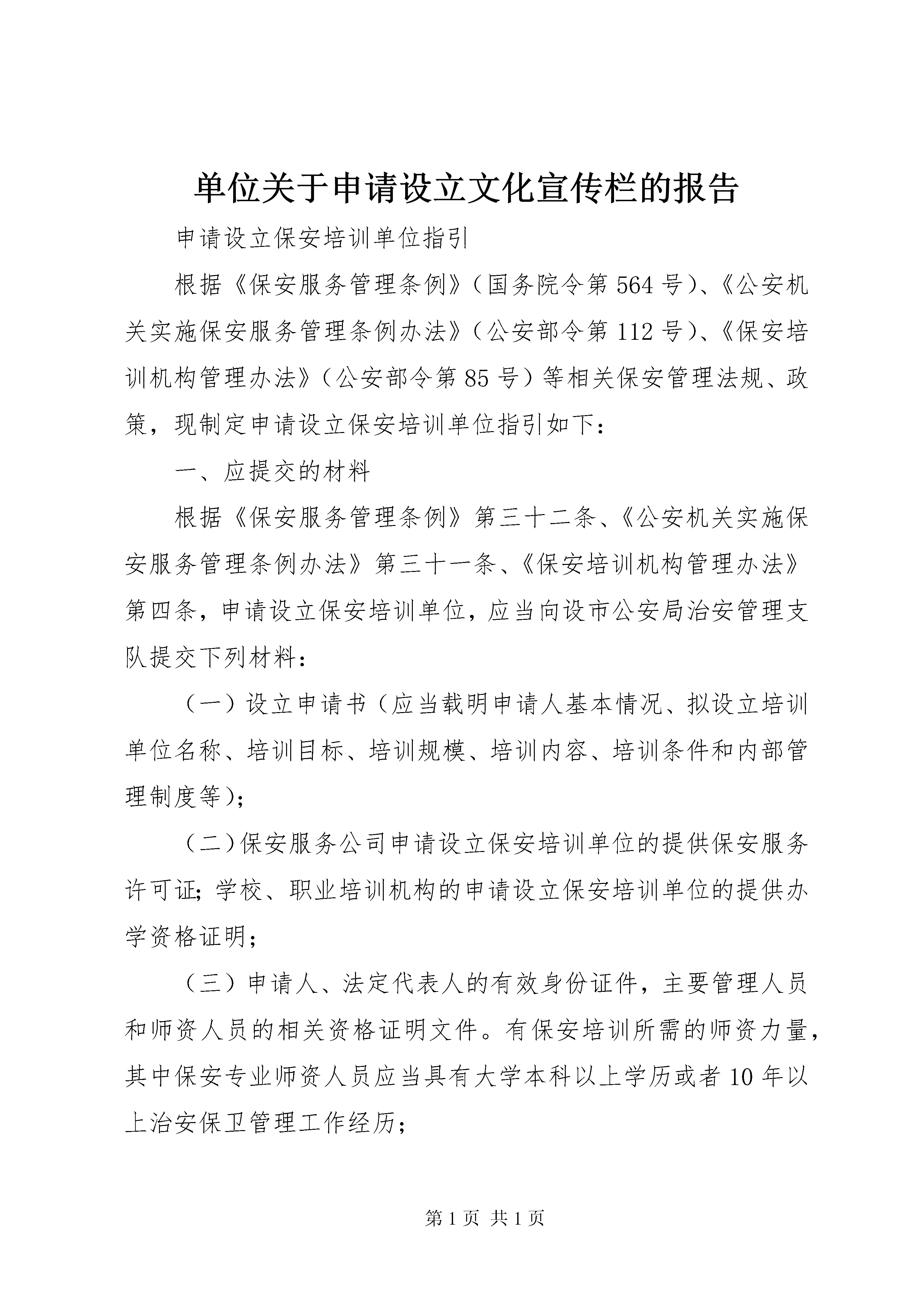 单位关于申请设立文化宣传栏的报告

申请设立保安培训单位指引

根据《保安服务管理条例》（国务院令第564号）、《公安机关实施保安服务管理条例办法》（公安部令第112号）、《保安培训机构管理办法》（公安部令第85号）等相关保安管理法规、政策，现制定申请设立保安培训单位指引如下：

一、应提交的材料

根据《保安服务管理条例》第三十二条、《公安机关实施保安服务管理条例办法》第三十一条、《保安培训机构管理办法》第四条，申请设立保安培训单位，应当向设市公安局治安管理支队提交下列材料：

（一）设立申请书（应当载明申请人基本情况、拟设立培训单位名称、培训目标、培训规模、培训内容、培训条件和内部管理制度等）；

（二）保安服务公司申请设立保安培训单位的提供保安服务许可证；学校、职业培训机构的申请设立保安培训单位的提供办学资格证明；

（三）申请人、法定代表人的有效身份证件，主要管理人员和师资人员的相关资格证明文件。有保安培训所需的师资力量，其中保安专业师资人员应当具有大学本科以上学历或者10年以上治安保卫管理工作经历；

第1页 共1页